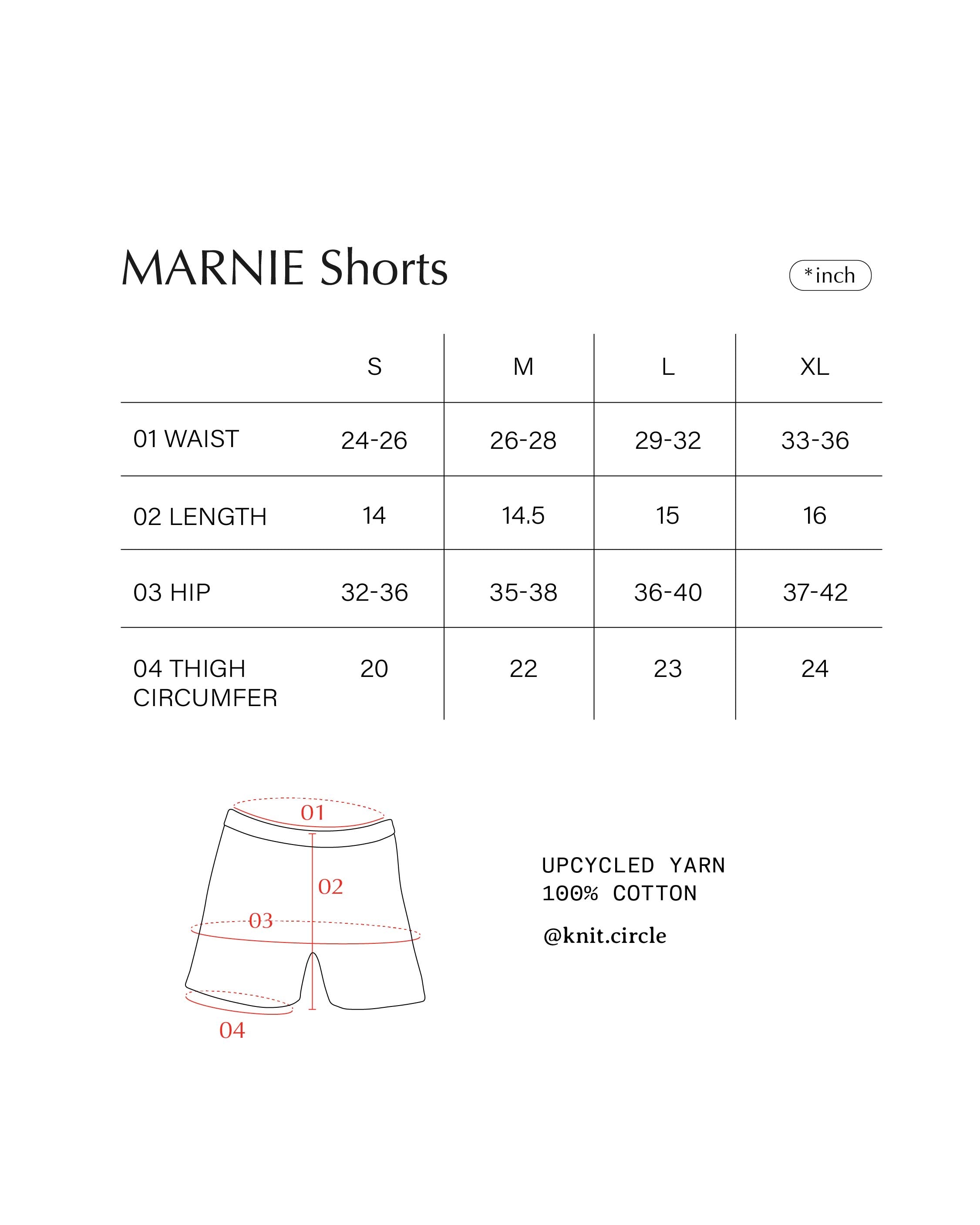 MARNIE Shorts

*inch

| | S | M | L | XL |
|---|---|---|---|---|
| 01 WAIST | 24-26 | 26-28 | 29-32 | 33-36 |
| 02 LENGTH | 14 | 14.5 | 15 | 16 |
| 03 HIP | 32-36 | 35-38 | 36-40 | 37-42 |
| 04 THIGH CIRCUMFER | 20 | 22 | 23 | 24 |

01
02
03
04

UPCYCLED YARN
100% COTTON

@knit.circle